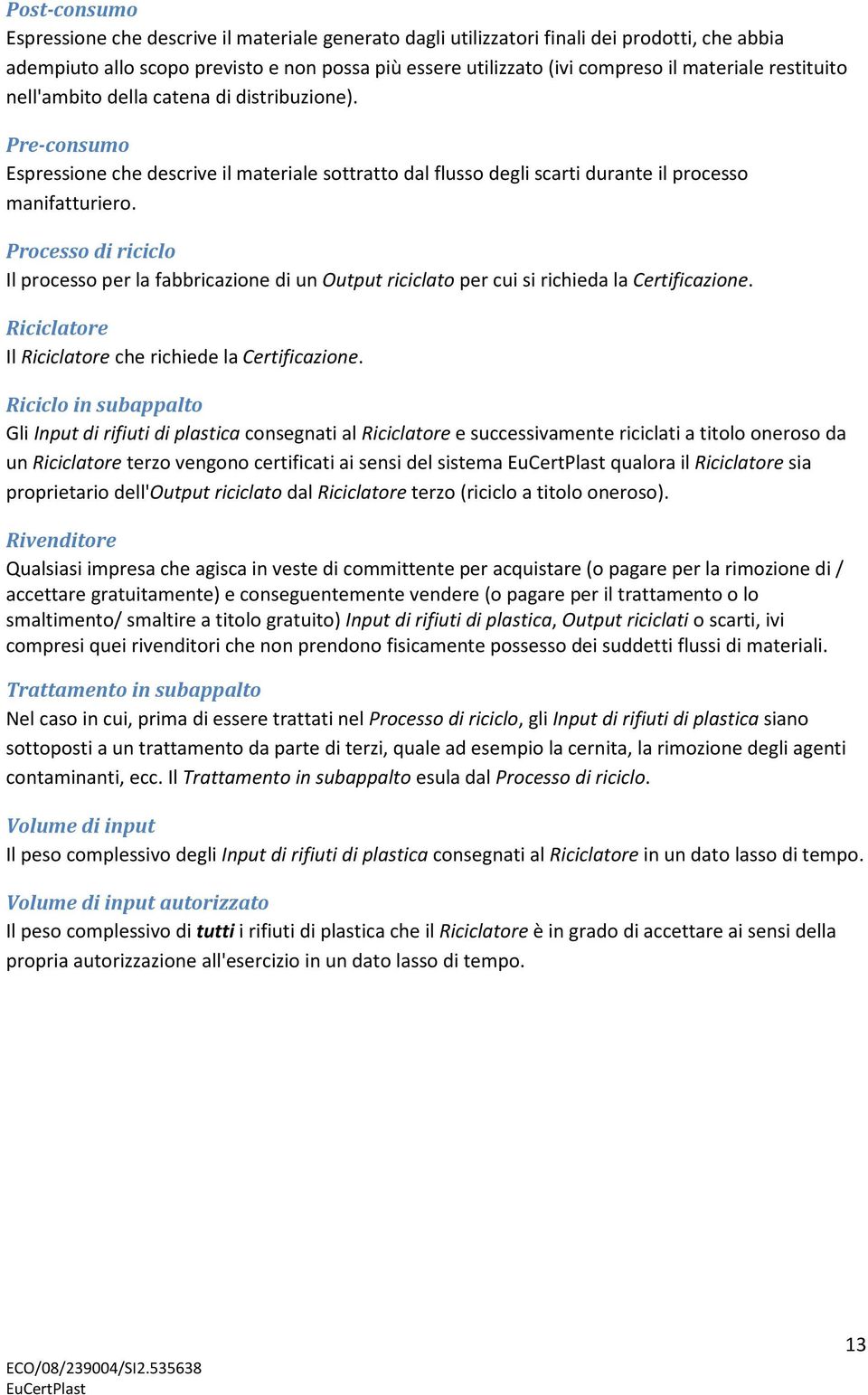 Post-consumo
Espressione che descrive il materiale generato dagli utilizzatori finali dei prodotti, che abbia adempiuto allo scopo previsto e non possa più essere utilizzato (ivi compreso il materiale restituito nell'ambito della catena di distribuzione).

Pre-consumo
Espressione che descrive il materiale sottratto dal flusso degli scarti durante il processo manifatturiero.

Processo di riciclo
Il processo per la fabbricazione di un Output riciclato per cui si richieda la Certificazione.

Riciclatore
Il Riciclatore che richiede la Certificazione.

Riciclo in subappalto
Gli Input di rifiuti di plastica consegnati al Riciclatore e successivamente riciclati a titolo oneroso da un Riciclatore terzo vengono certificati ai sensi del sistema EuCertPlast qualora il Riciclatore sia proprietario dell'Output riciclato dal Riciclatore terzo (riciclo a titolo oneroso).

Rivenditore
Qualsiasi impresa che agisca in veste di committente per acquistare (o pagare per la rimozione di / accettare gratuitamente) e conseguentemente vendere (o pagare per il trattamento o lo smaltimento/ smaltire a titolo gratuito) Input di rifiuti di plastica, Output riciclati o scarti, ivi compresi quei rivenditori che non prendono fisicamente possesso dei suddetti flussi di materiali.

Trattamento in subappalto
Nel caso in cui, prima di essere trattati nel Processo di riciclo, gli Input di rifiuti di plastica siano sottoposti a un trattamento da parte di terzi, quale ad esempio la cernita, la rimozione degli agenti contaminanti, ecc. Il Trattamento in subappalto esula dal Processo di riciclo.

Volume di input
Il peso complessivo degli Input di rifiuti di plastica consegnati al Riciclatore in un dato lasso di tempo.

Volume di input autorizzato
Il peso complessivo di tutti i rifiuti di plastica che il Riciclatore è in grado di accettare ai sensi della propria autorizzazione all'esercizio in un dato lasso di tempo.

13

ECO/08/239004/SI2.535638
EuCertPlast